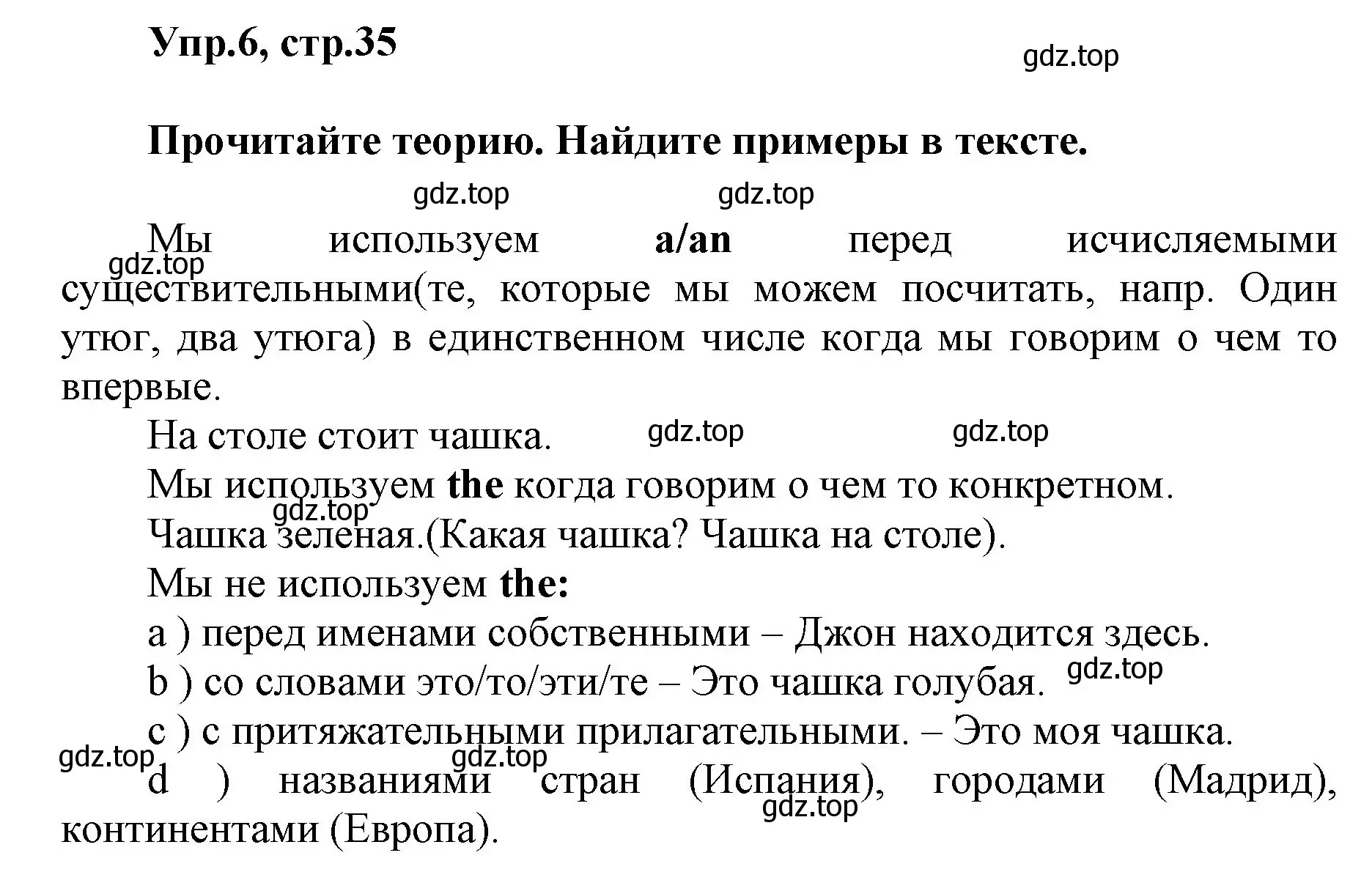 Упр.6, стр.35

gdz.top

Прочитайте теорию. Найдите примеры в тексте.

gdz.top gdz.top

Мы используем a/an перед исчисляемыми существительными(те, которые мы можем посчитать, напр. Один утюг, два утюга) в единственном числе когда мы говорим о чем то впервые.

gdz.top

На столе стоит чашка. gdz.top gdz.top

Мы используем the когда говорим о чем то конкретном.

gdz.top

Чашка зеленая.(Какая чашка? Чашка на столе).

Мы не используем the:

a ) перед именами собственными – Джон находится здесь.

b ) со словами это/то/эти/те – Это чашка голубая. gdz.top

c ) с притяжательными прилагательными. – Это моя чашка.

gdz.top gdz.top

d ) названиями стран (Испания), городами (Мадрид), континентами (Европа).

gdz.top